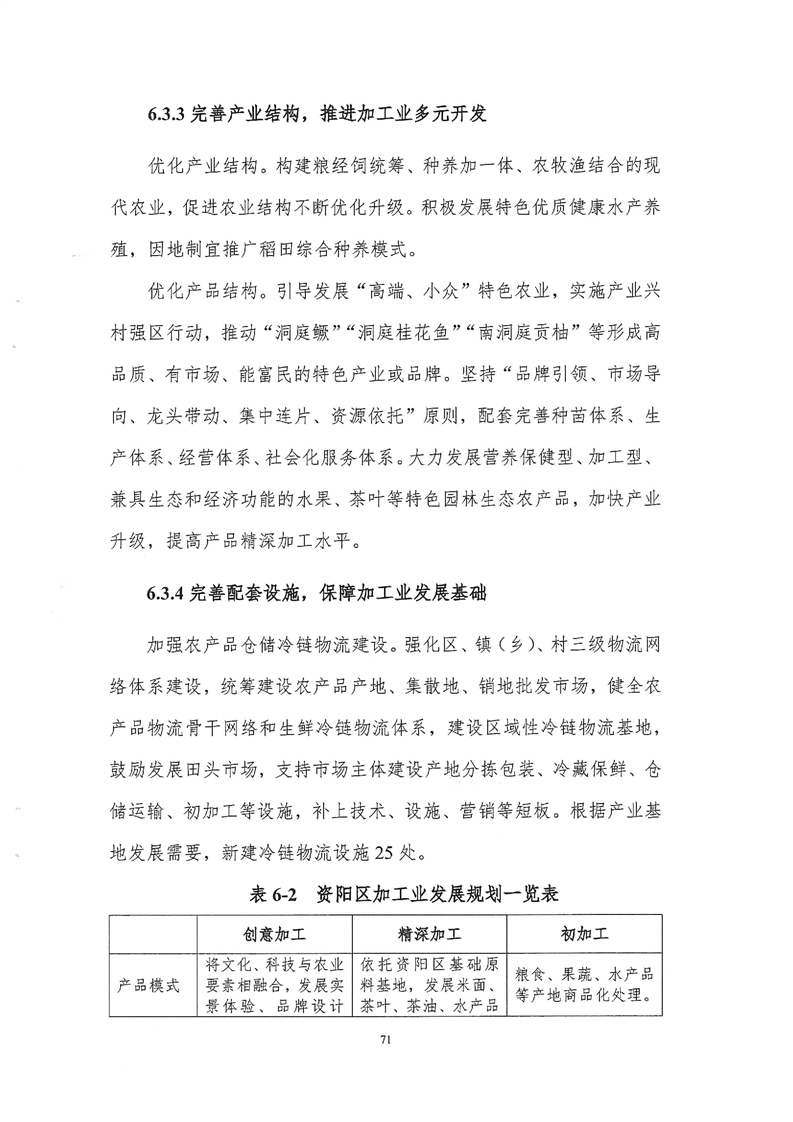 6.3.3 完善产业结构，推进加工业多元开发

优化产业结构。构建粮经饲统筹、种养加一体、农牧渔结合的现代农业，促进农业结构不断优化升级。积极发展特色优质健康水产养殖，因地制宜推广稻田综合种养模式。

优化产品结构。引导发展“高端、小众”特色农业，实施产业兴村强区行动，推动“洞庭鳜”“洞庭桂花鱼”“南洞庭贡柚”等形成高品质、有市场、能富民的特色产业或品牌。坚持“品牌引领、市场导向、龙头带动、集中连片、资源依托”原则，配套完善种苗体系、生产体系、经营体系、社会化服务体系。大力发展营养保健型、加工型、兼具生态和经济功能的水果、茶叶等特色园林生态农产品，加快产业升级，提高产品精深加工水平。

6.3.4 完善配套设施，保障加工业发展基础

加强农产品仓储冷链物流建设。强化区、镇（乡）、村三级物流网络体系建设，统筹建设农产品产地、集散地、销地批发市场，健全农产品物流骨干网络和生鲜冷链物流体系，建设区域性冷链物流基地，鼓励发展田头市场，支持市场主体建设产地分拣包装、冷藏保鲜、仓储运输、初加工等设施，补上技术、设施、营销等短板。根据产业基地发展需要，新建冷链物流设施 25 处。

表 6-2 资阳区加工业发展规划一览表

| | 创意加工 | 精深加工 | 初加工 |
|---|---|---|---|
| 产品模式 | 将文化、科技与农业要素相融合，发展实景体验、品牌设计 | 依托资阳区基础原料基地，发展米面、茶叶、茶油、水产品 | 粮食、果蔬、水产品等产地商品化处理。 |

71